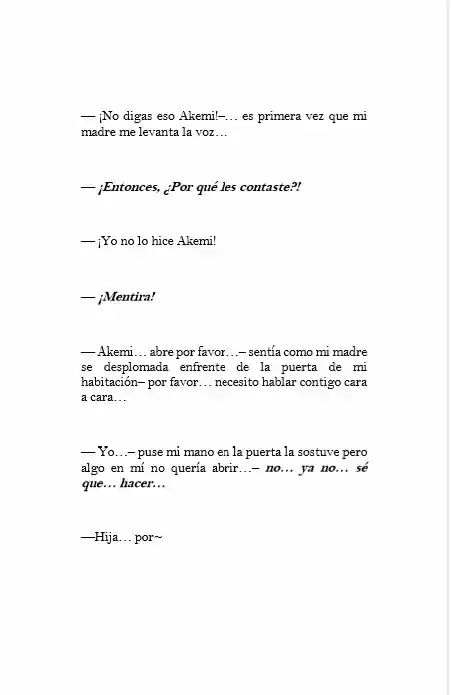 — ¡No digas eso Akemi!–… es primera vez que mi madre me levanta la voz…

— ¡Entonces, ¿Por qué les contaste?!

— ¡Yo no lo hice Akemi!

— ¡Mentira!

— Akemi… abre por favor…– sentía como mi madre se desplomada enfrente de la puerta de mi habitación– por favor… necesito hablar contigo cara a cara…

— Yo…– puse mi mano en la puerta la sostuve pero algo en mí no quería abrir…– no… ya no… sé que… hacer…

—Hija… por~